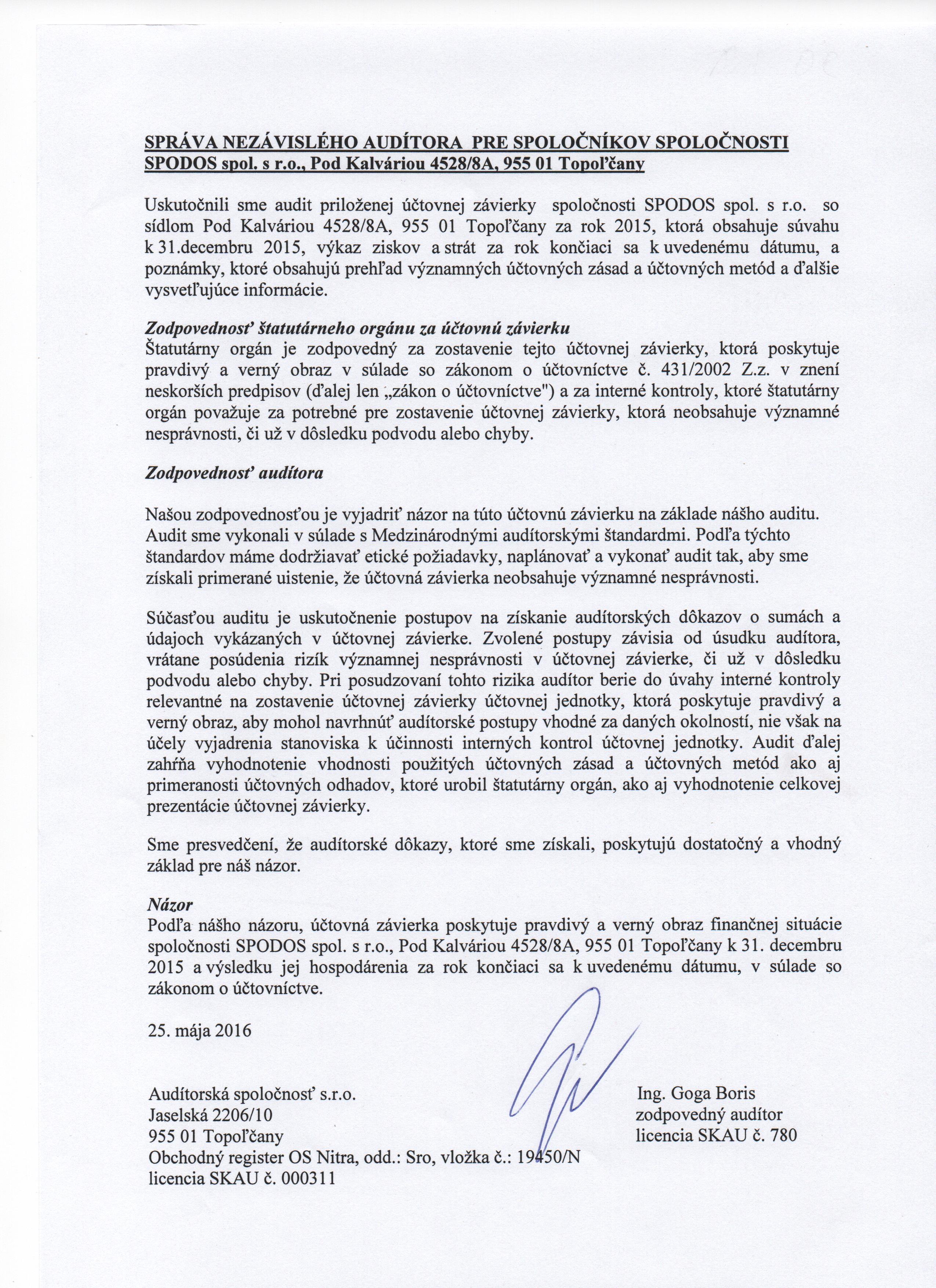 SPRÁVA NEZÁVISLÉHO AUDÍTORA PRE SPOLOČNÍKOV SPOLOČNOSTI SPODOS spol. s r.o., Pod Kalváriou 4528/8A, 955 01 Topoľčany

Uskutočnili sme audit priloženej účtovnej závierky spoločnosti SPODOS spol. s r.o. so sídlom Pod Kalváriou 4528/8A, 955 01 Topoľčany za rok 2015, ktorá obsahuje súvahu k 31.decembru 2015, výkaz ziskov a strát za rok končiaci sa k uvedenému dátumu, a poznámky, ktoré obsahujú prehľad významných účtovných zásad a účtovných metód a ďalšie vysvetľujúce informácie.

Zodpovednosť štatutárneho orgánu za účtovnú závierku
Štatutárny orgán je zodpovedný za zostavenie tejto účtovnej závierky, ktorá poskytuje pravdivý a verný obraz v súlade so zákonom o účtovníctve č. 431/2002 Z.z. v znení neskorších predpisov (ďalej len „zákon o účtovníctve") a za interné kontroly, ktoré štatutárny orgán považuje za potrebné pre zostavenie účtovnej závierky, ktorá neobsahuje významné nesprávnosti, či už v dôsledku podvodu alebo chyby.

Zodpovednosť audítora

Našou zodpovednosťou je vyjadriť názor na túto účtovnú závierku na základe nášho auditu. Audit sme vykonali v súlade s Medzinárodnými audítorskými štandardmi. Podľa týchto štandardov máme dodržiavať etické požiadavky, naplánovať a vykonať audit tak, aby sme získali primerané uistenie, že účtovná závierka neobsahuje významné nesprávnosti.

Súčasťou auditu je uskutočnenie postupov na získanie audítorských dôkazov o sumách a údajoch vykázaných v účtovnej závierke. Zvolené postupy závisia od úsudku audítora, vrátane posúdenia rizík významnej nesprávnosti v účtovnej závierke, či už v dôsledku podvodu alebo chyby. Pri posudzovaní tohto rizika audítor berie do úvahy interné kontroly relevantné na zostavenie účtovnej závierky účtovnej jednotky, ktorá poskytuje pravdivý a verný obraz, aby mohol navrhnúť audítorské postupy vhodné za daných okolností, nie však na účely vyjadrenia stanoviska k účinnosti interných kontrol účtovnej jednotky. Audit ďalej zahŕňa vyhodnotenie vhodnosti použitých účtovných zásad a účtovných metód ako aj primeranosti účtovných odhadov, ktoré urobil štatutárny orgán, ako aj vyhodnotenie celkovej prezentácie účtovnej závierky.

Sme presvedčení, že audítorské dôkazy, ktoré sme získali, poskytujú dostatočný a vhodný základ pre náš názor.

Názor
Podľa nášho názoru, účtovná závierka poskytuje pravdivý a verný obraz finančnej situácie spoločnosti SPODOS spol. s r.o., Pod Kalváriou 4528/8A, 955 01 Topoľčany k 31. decembru 2015 a výsledku jej hospodárenia za rok končiaci sa k uvedenému dátumu, v súlade so zákonom o účtovníctve.

25. mája 2016

Audítorská spoločnosť s.r.o.
Jaselská 2206/10
955 01 Topoľčany
Obchodný register OS Nitra, odd.: Sro, vložka č.: 19450/N
licencia SKAU č. 000311

Ing. Goga Boris
zodpovedný audítor
licencia SKAU č. 780